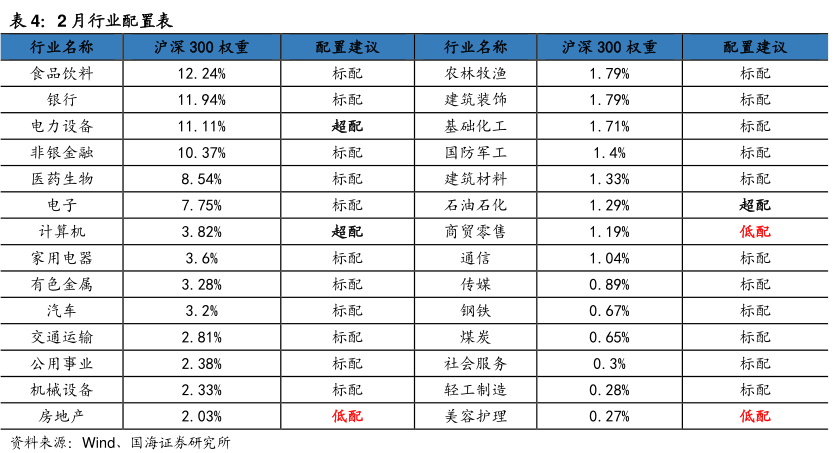 表4：2月行业配置表

| 行业名称 | 沪深300权重 | 配置建议 | 行业名称 | 沪深300权重 | 配置建议 |
|---|---|---|---|---|---|
| 食品饮料 | 12.24% | 标配 | 农林牧渔 | 1.79% | 标配 |
| 银行 | 11.94% | 标配 | 建筑装饰 | 1.79% | 标配 |
| 电力设备 | 11.11% | 超配 | 基础化工 | 1.71% | 标配 |
| 非银金融 | 10.37% | 标配 | 国防军工 | 1.4% | 标配 |
| 医药生物 | 8.54% | 标配 | 建筑材料 | 1.33% | 标配 |
| 电子 | 7.75% | 标配 | 石油石化 | 1.29% | 超配 |
| 计算机 | 3.82% | 超配 | 商贸零售 | 1.19% | 低配 |
| 家用电器 | 3.6% | 标配 | 通信 | 1.04% | 标配 |
| 有色金属 | 3.28% | 标配 | 传媒 | 0.89% | 标配 |
| 汽车 | 3.2% | 标配 | 钢铁 | 0.67% | 标配 |
| 交通运输 | 2.81% | 标配 | 煤炭 | 0.65% | 标配 |
| 公用事业 | 2.38% | 标配 | 社会服务 | 0.3% | 标配 |
| 机械设备 | 2.33% | 标配 | 轻工制造 | 0.28% | 标配 |
| 房地产 | 2.03% | 低配 | 美容护理 | 0.27% | 低配 |

资料来源：Wind、国海证券研究所